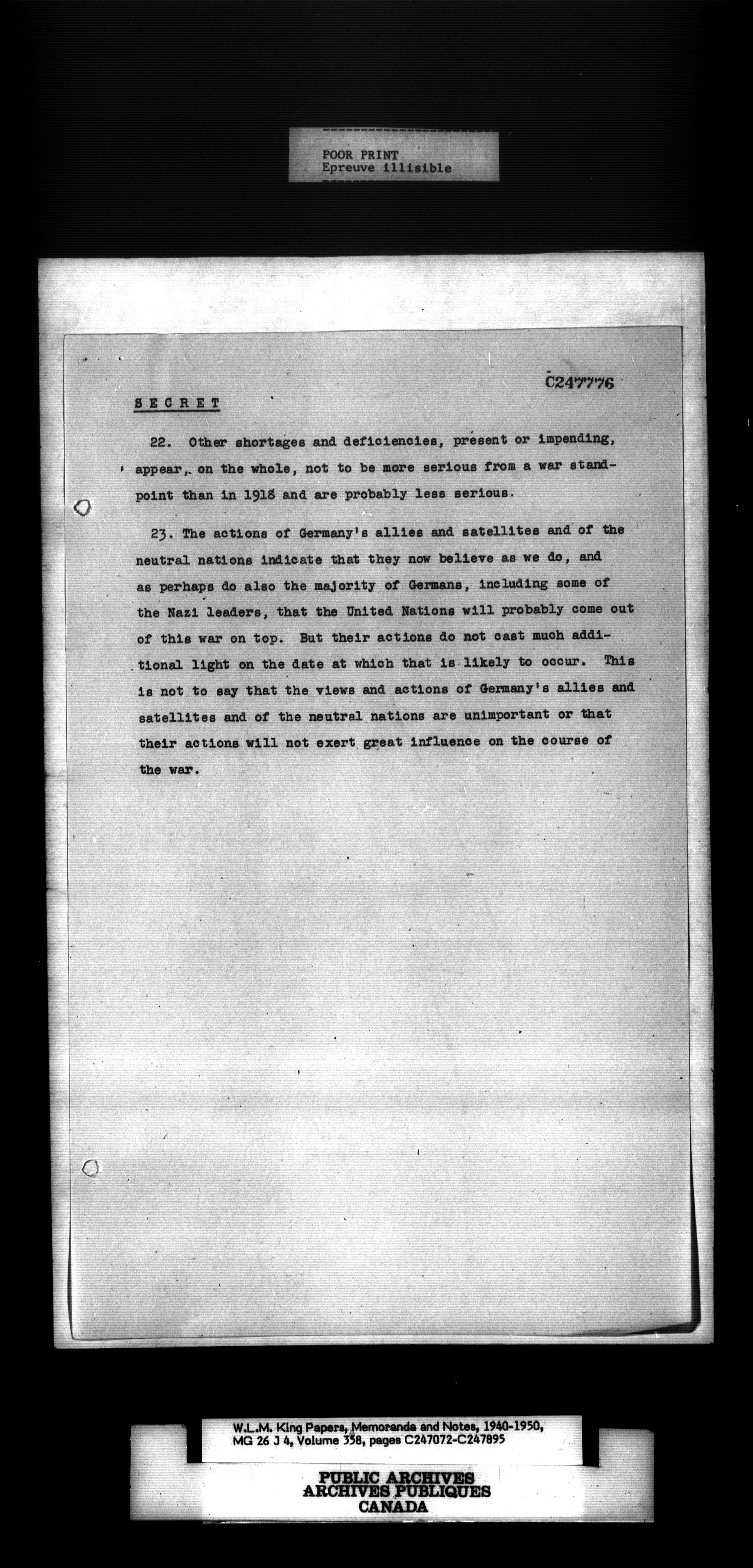 POOR PRINT
Epreuve illisible

C247776

SECRET

22. Other shortages and deficiencies, present or impending, appear, on the whole, not to be more serious from a war standpoint than in 1918 and are probably less serious.

23. The actions of Germany's allies and satellites and of the neutral nations indicate that they now believe as we do, and as perhaps do also the majority of Germans, including some of the Nazi leaders, that the United Nations will probably come out of this war on top. But their actions do not cast much additional light on the date at which that is likely to occur. This is not to say that the views and actions of Germany's allies and satellites and of the neutral nations are unimportant or that their actions will not exert great influence on the course of the war.

W.L.M. King Papers, Memoranda and Notes, 1940-1950, MG 26 J 4, Volume 358, pages C247072-C247895

PUBLIC ARCHIVES
ARCHIVES PUBLIQUES
CANADA